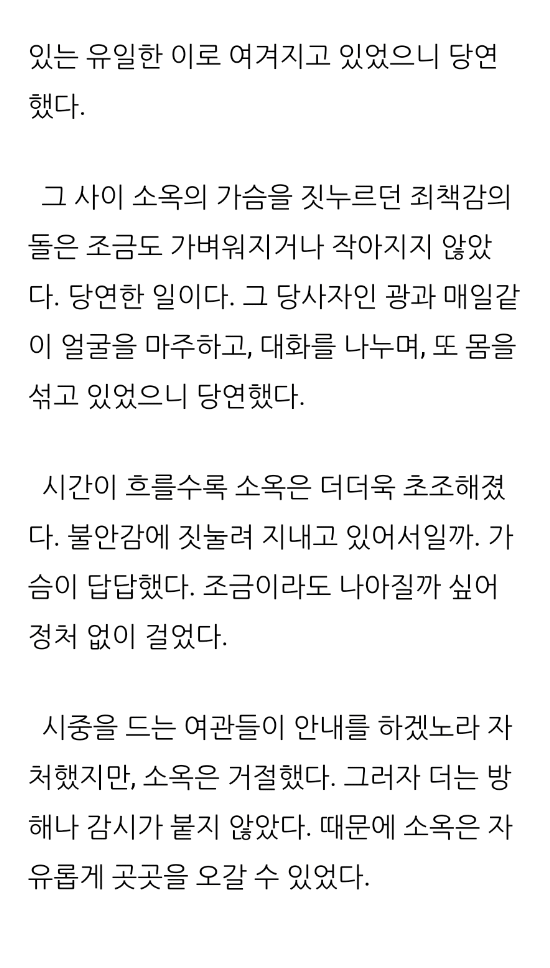 있는 유일한 이로 여겨지고 있었으니 당연했다.

그 사이 소옥의 가슴을 짓누르던 죄책감의 돌은 조금도 가벼워지거나 작아지지 않았다. 당연한 일이다. 그 당사자인 광과 매일같이 얼굴을 마주하고, 대화를 나누며, 또 몸을 섞고 있었으니 당연했다.

시간이 흐를수록 소옥은 더더욱 초조해졌다. 불안감에 짓눌려 지내고 있어서일까. 가슴이 답답했다. 조금이라도 나아질까 싶어 정처 없이 걸었다.

시중을 드는 여관들이 안내를 하겠노라 자처했지만, 소옥은 거절했다. 그러자 더는 방해나 감시가 붙지 않았다. 때문에 소옥은 자유롭게 곳곳을 오갈 수 있었다.